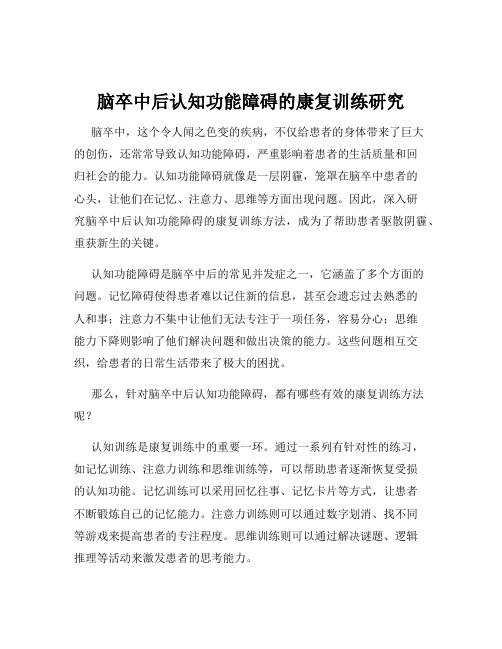 脑卒中后认知功能障碍的康复训练研究

脑卒中，这个令人闻之色变的疾病，不仅给患者的身体带来了巨大的创伤，还常常导致认知功能障碍，严重影响着患者的生活质量和回归社会的能力。认知功能障碍就像是一层阴霾，笼罩在脑卒中患者的心头，让他们在记忆、注意力、思维等方面出现问题。因此，深入研究脑卒中后认知功能障碍的康复训练方法，成为了帮助患者驱散阴霾、重获新生的关键。

认知功能障碍是脑卒中后的常见并发症之一，它涵盖了多个方面的问题。记忆障碍使得患者难以记住新的信息，甚至会遗忘过去熟悉的人和事；注意力不集中让他们无法专注于一项任务，容易分心；思维能力下降则影响了他们解决问题和做出决策的能力。这些问题相互交织，给患者的日常生活带来了极大的困扰。

那么，针对脑卒中后认知功能障碍，都有哪些有效的康复训练方法呢？

认知训练是康复训练中的重要一环。通过一系列有针对性的练习，如记忆训练、注意力训练和思维训练等，可以帮助患者逐渐恢复受损的认知功能。记忆训练可以采用回忆往事、记忆卡片等方式，让患者不断锻炼自己的记忆能力。注意力训练则可以通过数字划消、找不同等游戏来提高患者的专注程度。思维训练则可以通过解决谜题、逻辑推理等活动来激发患者的思考能力。